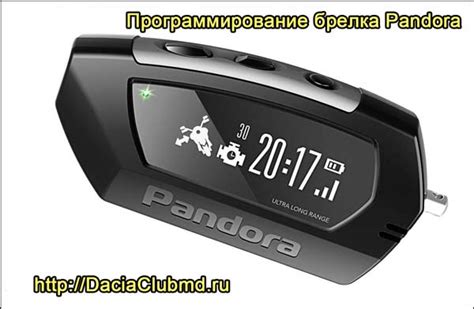 Программирование брелка Pandora

30
20:17

ULTRA LONG RANGE

Pandora

http://DaciaClubmd.ru